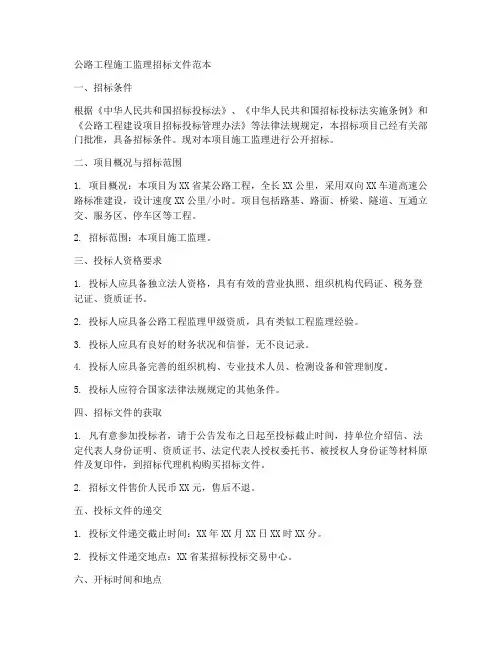 公路工程施工监理招标文件范本

一、招标条件

根据《中华人民共和国招标投标法》、《中华人民共和国招标投标法实施条例》和《公路工程建设项目招标投标管理办法》等法律法规规定，本招标项目已经有关部门批准，具备招标条件。现对本项目施工监理进行公开招标。

二、项目概况与招标范围

1. 项目概况：本项目为XX省某公路工程，全长XX公里，采用双向XX车道高速公路标准建设，设计速度XX公里/小时。项目包括路基、路面、桥梁、隧道、互通立交、服务区、停车区等工程。

2. 招标范围：本项目施工监理。

三、投标人资格要求

1. 投标人应具备独立法人资格，具有有效的营业执照、组织机构代码证、税务登记证、资质证书。

2. 投标人应具备公路工程监理甲级资质，具有类似工程监理经验。

3. 投标人应具有良好的财务状况和信誉，无不良记录。

4. 投标人应具备完善的组织机构、专业技术人员、检测设备和管理制度。

5. 投标人应符合国家法律法规规定的其他条件。

四、招标文件的获取

1. 凡有意参加投标者，请于公告发布之日起至投标截止时间，持单位介绍信、法定代表人身份证明、资质证书、法定代表人授权委托书、被授权人身份证等材料原件及复印件，到招标代理机构购买招标文件。

2. 招标文件售价人民币XX元，售后不退。

五、投标文件的递交

1. 投标文件递交截止时间：XX年XX月XX日XX时XX分。

2. 投标文件递交地点：XX省某招标投标交易中心。

六、开标时间和地点